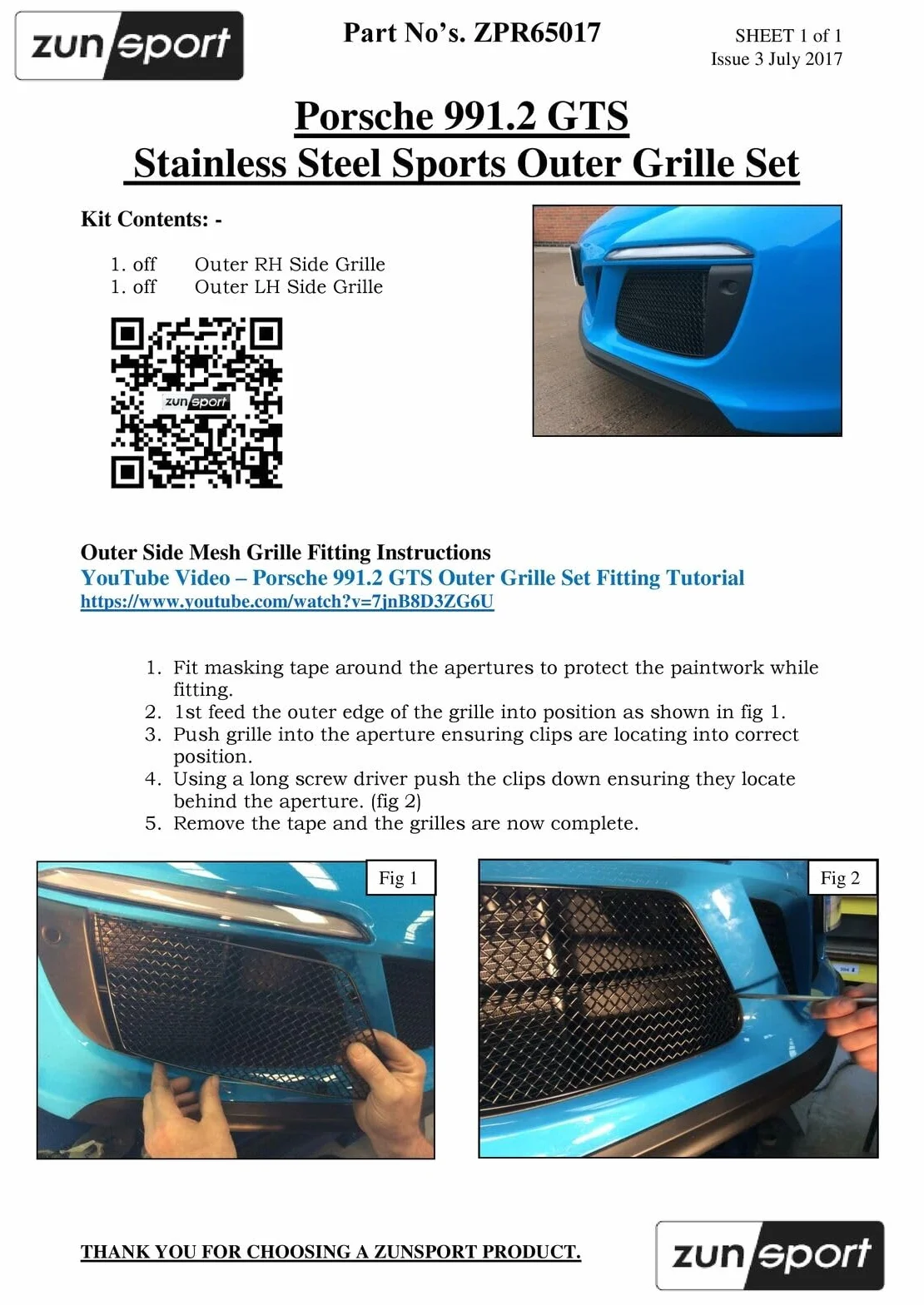 zun sport

Part No's. ZPR65017

SHEET 1 of 1
Issue 3 July 2017

Porsche 991.2 GTS
Stainless Steel Sports Outer Grille Set

Kit Contents: -

1. off Outer RH Side Grille
1. off Outer LH Side Grille

zun sport

Outer Side Mesh Grille Fitting Instructions
YouTube Video – Porsche 991.2 GTS Outer Grille Set Fitting Tutorial
https://www.youtube.com/watch?v=7jnB8D3ZG6U

1. Fit masking tape around the apertures to protect the paintwork while fitting.
2. 1st feed the outer edge of the grille into position as shown in fig 1.
3. Push grille into the aperture ensuring clips are locating into correct position.
4. Using a long screw driver push the clips down ensuring they locate behind the aperture. (fig 2)
5. Remove the tape and the grilles are now complete.

Fig 1

Fig 2

THANK YOU FOR CHOOSING A ZUNSPORT PRODUCT.

zun sport